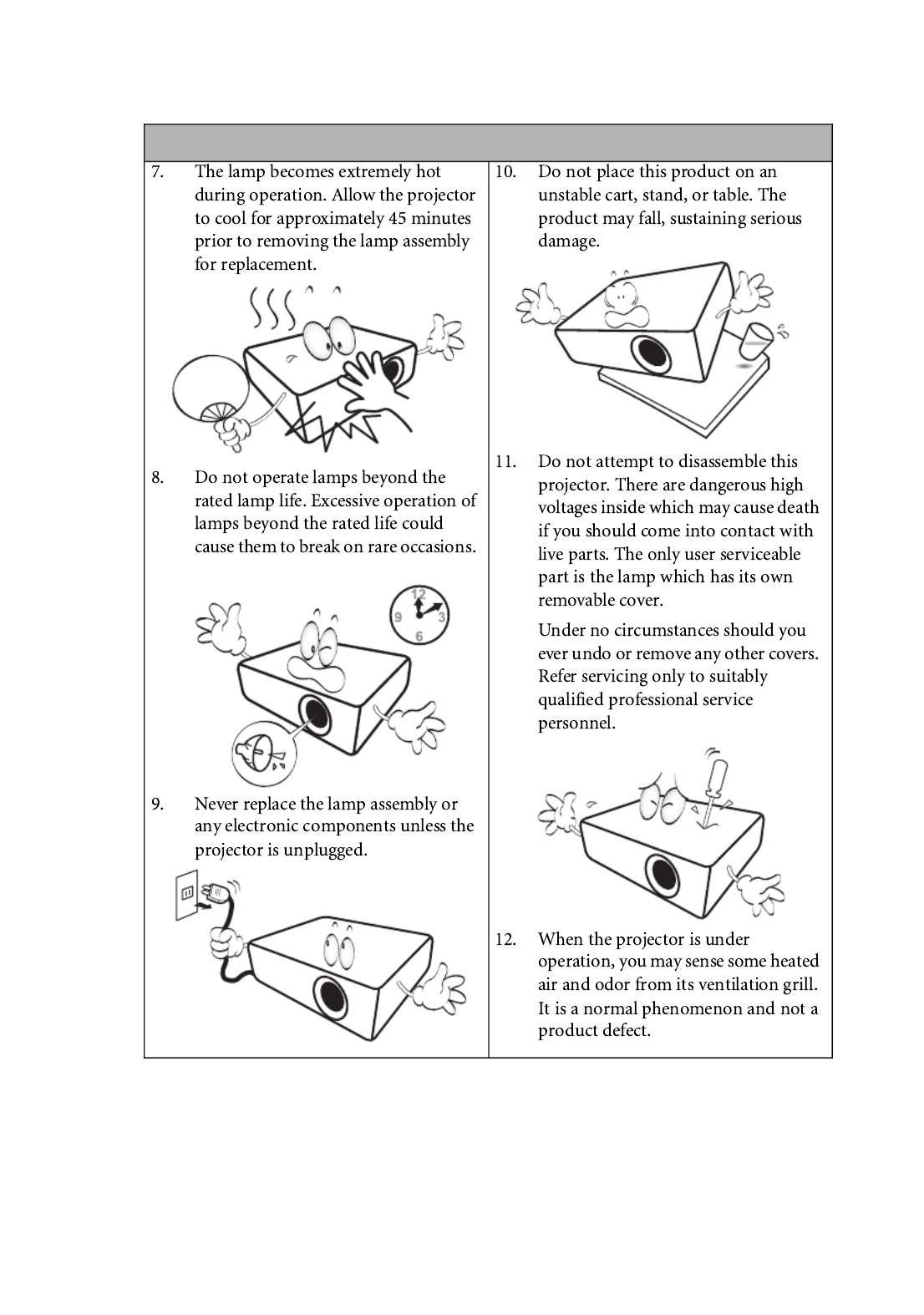 7. The lamp becomes extremely hot during operation. Allow the projector to cool for approximately 45 minutes prior to removing the lamp assembly for replacement.

8. Do not operate lamps beyond the rated lamp life. Excessive operation of lamps beyond the rated life could cause them to break on rare occasions.

12
9 3
6

9. Never replace the lamp assembly or any electronic components unless the projector is unplugged.

10. Do not place this product on an unstable cart, stand, or table. The product may fall, sustaining serious damage.

11. Do not attempt to disassemble this projector. There are dangerous high voltages inside which may cause death if you should come into contact with live parts. The only user serviceable part is the lamp which has its own removable cover.

Under no circumstances should you ever undo or remove any other covers. Refer servicing only to suitably qualified professional service personnel.

12. When the projector is under operation, you may sense some heated air and odor from its ventilation grill. It is a normal phenomenon and not a product defect.